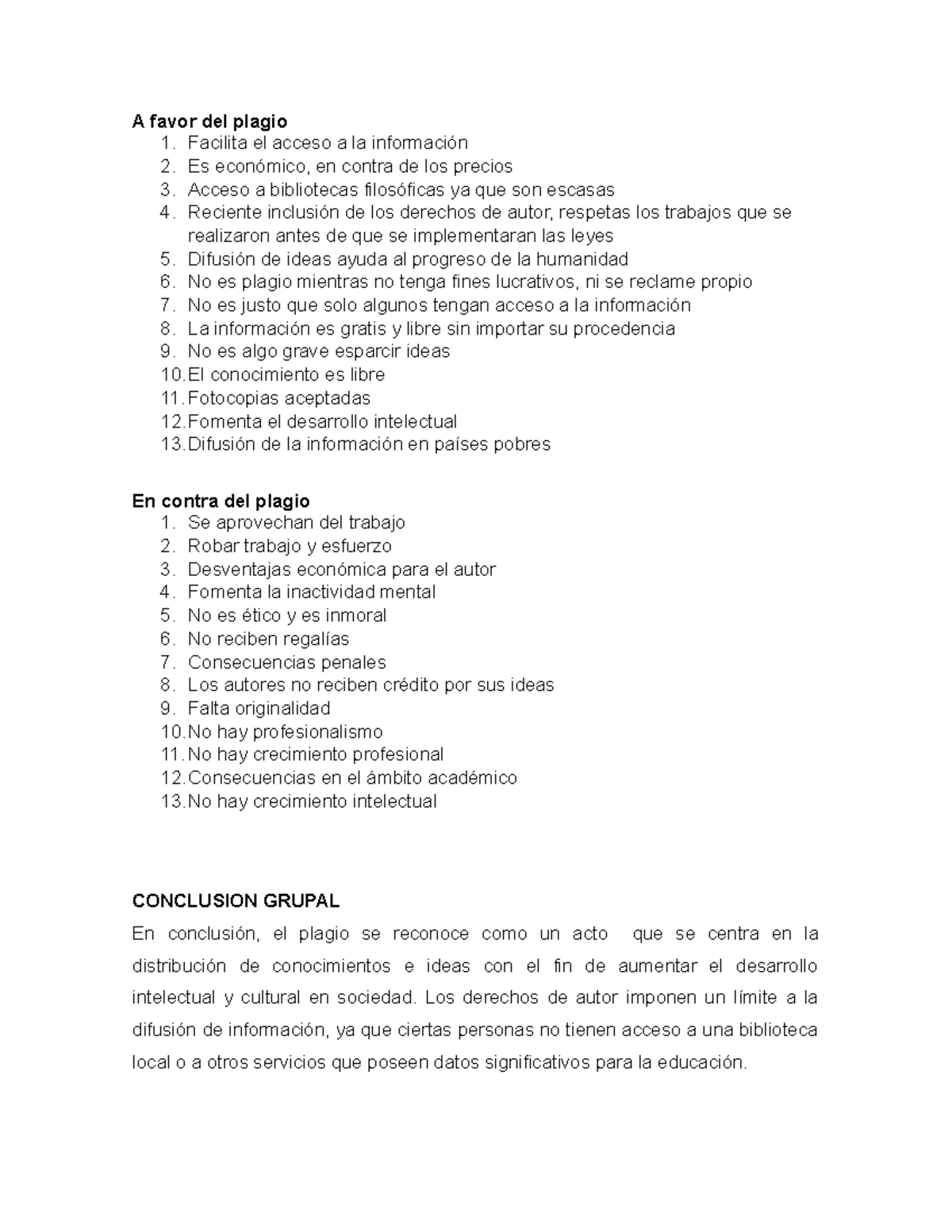 A favor del plagio
1. Facilita el acceso a la información
2. Es económico, en contra de los precios
3. Acceso a bibliotecas filosóficas ya que son escasas
4. Reciente inclusión de los derechos de autor, respetas los trabajos que se realizaron antes de que se implementaran las leyes
5. Difusión de ideas ayuda al progreso de la humanidad
6. No es plagio mientras no tenga fines lucrativos, ni se reclame propio
7. No es justo que solo algunos tengan acceso a la información
8. La información es gratis y libre sin importar su procedencia
9. No es algo grave esparcir ideas
10. El conocimiento es libre
11. Fotocopias aceptadas
12. Fomenta el desarrollo intelectual
13. Difusión de la información en países pobres

En contra del plagio
1. Se aprovechan del trabajo
2. Robar trabajo y esfuerzo
3. Desventajas económica para el autor
4. Fomenta la inactividad mental
5. No es ético y es inmoral
6. No reciben regalías
7. Consecuencias penales
8. Los autores no reciben crédito por sus ideas
9. Falta originalidad
10. No hay profesionalismo
11. No hay crecimiento profesional
12. Consecuencias en el ámbito académico
13. No hay crecimiento intelectual

CONCLUSION GRUPAL
En conclusión, el plagio se reconoce como un acto que se centra en la distribución de conocimientos e ideas con el fin de aumentar el desarrollo intelectual y cultural en sociedad. Los derechos de autor imponen un límite a la difusión de información, ya que ciertas personas no tienen acceso a una biblioteca local o a otros servicios que poseen datos significativos para la educación.